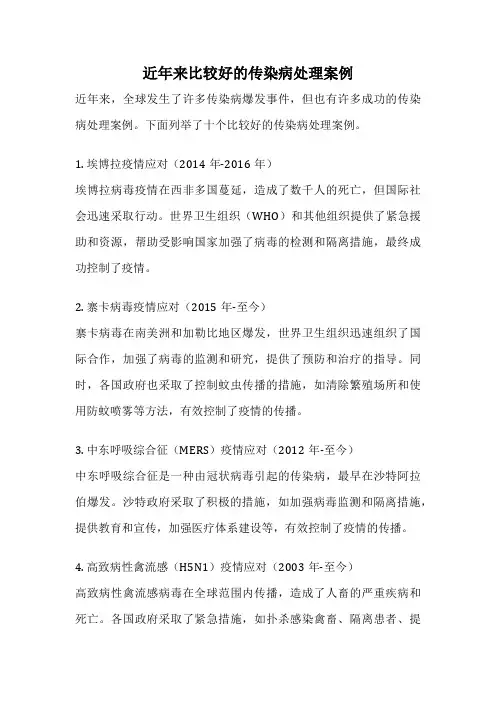 近年来比较好的传染病处理案例

近年来，全球发生了许多传染病爆发事件，但也有许多成功的传染病处理案例。下面列举了十个比较好的传染病处理案例。

1. 埃博拉疫情应对（2014 年-2016 年）

埃博拉病毒疫情在西非多国蔓延，造成了数千人的死亡，但国际社会迅速采取行动。世界卫生组织（WHO）和其他组织提供了紧急援助和资源，帮助受影响国家加强了病毒的检测和隔离措施，最终成功控制了疫情。

2. 寨卡病毒疫情应对（2015 年-至今）

寨卡病毒在南美洲和加勒比地区爆发，世界卫生组织迅速组织了国际合作，加强了病毒的监测和研究，提供了预防和治疗的指导。同时，各国政府也采取了控制蚊虫传播的措施，如清除繁殖场所和使用防蚊喷雾等方法，有效控制了疫情的传播。

3. 中东呼吸综合征（MERS）疫情应对（2012 年-至今）

中东呼吸综合征是一种由冠状病毒引起的传染病，最早在沙特阿拉伯爆发。沙特政府采取了积极的措施，如加强病毒监测和隔离措施，提供教育和宣传，加强医疗体系建设等，有效控制了疫情的传播。

4. 高致病性禽流感（H5N1）疫情应对（2003 年-至今）

高致病性禽流感病毒在全球范围内传播，造成了人畜的严重疾病和死亡。各国政府采取了紧急措施，如扑杀感染禽畜、隔离患者、提